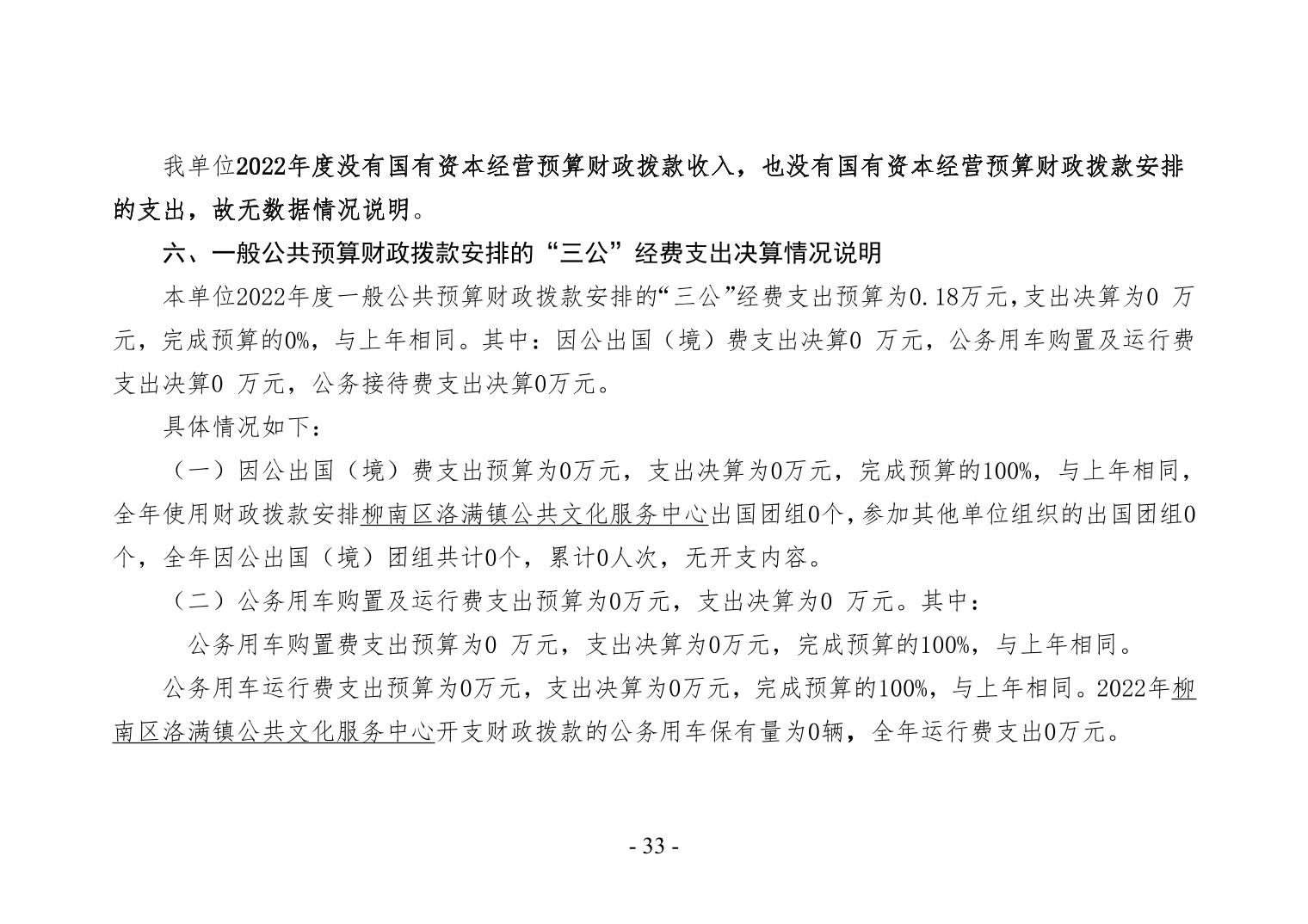 我单位2022年度没有国有资本经营预算财政拨款收入，也没有国有资本经营预算财政拨款安排的支出，故无数据情况说明。

六、一般公共预算财政拨款安排的“三公”经费支出决算情况说明

本单位2022年度一般公共预算财政拨款安排的“三公”经费支出预算为0.18万元，支出决算为0 万元，完成预算的0%，与上年相同。其中：因公出国（境）费支出决算0 万元，公务用车购置及运行费支出决算0 万元，公务接待费支出决算0万元。

具体情况如下：

（一）因公出国（境）费支出预算为0万元，支出决算为0万元，完成预算的100%，与上年相同，全年使用财政拨款安排柳南区洛满镇公共文化服务中心出国团组0个，参加其他单位组织的出国团组0个，全年因公出国（境）团组共计0个，累计0人次，无开支内容。

（二）公务用车购置及运行费支出预算为0万元，支出决算为0 万元。其中：

公务用车购置费支出预算为0 万元，支出决算为0万元，完成预算的100%，与上年相同。

公务用车运行费支出预算为0万元，支出决算为0万元，完成预算的100%，与上年相同。2022年柳南区洛满镇公共文化服务中心开支财政拨款的公务用车保有量为0辆，全年运行费支出0万元。

- 33 -